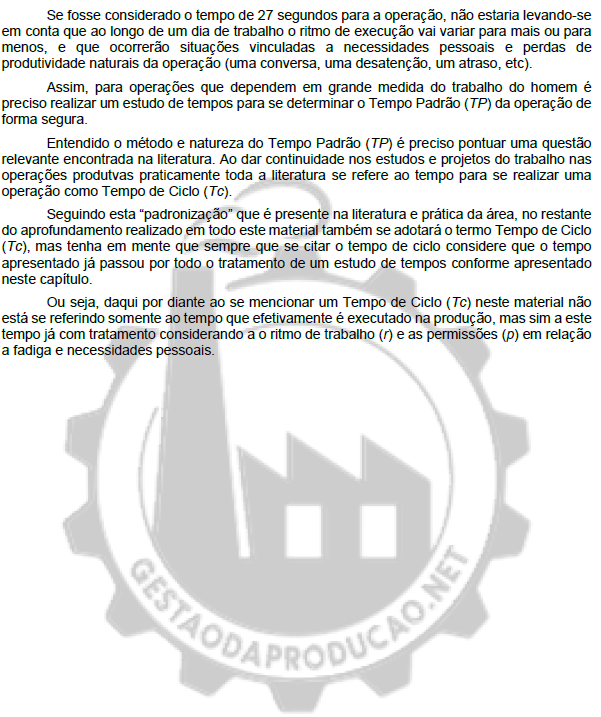 Se fosse considerado o tempo de 27 segundos para a operação, não estaria levando-se em conta que ao longo de um dia de trabalho o ritmo de execução vai variar para mais ou para menos, e que ocorrerão situações vinculadas a necessidades pessoais e perdas de produtividade naturais da operação (uma conversa, uma desatenção, um atraso, etc).

Assim, para operações que dependem em grande medida do trabalho do homem é preciso realizar um estudo de tempos para se determinar o Tempo Padrão (TP) da operação de forma segura.

Entendido o método e natureza do Tempo Padrão (TP) é preciso pontuar uma questão relevante encontrada na literatura. Ao dar continuidade nos estudos e projetos do trabalho nas operações produtvas praticamente toda a literatura se refere ao tempo para se realizar uma operação como Tempo de Ciclo (Tc).

Seguindo esta "padronização" que é presente na literatura e prática da área, no restante do aprofundamento realizado em todo este material também se adotará o termo Tempo de Ciclo (Tc), mas tenha em mente que sempre que se citar o tempo de ciclo considere que o tempo apresentado já passou por todo o tratamento de um estudo de tempos conforme apresentado neste capítulo.

Ou seja, daqui por diante ao se mencionar um Tempo de Ciclo (Tc) neste material não está se referindo somente ao tempo que efetivamente é executado na produção, mas sim a este tempo já com tratamento considerando a o ritmo de trabalho (r) e as permissões (p) em relação a fadiga e necessidades pessoais.

GESTAODAPRODUCAO.NET